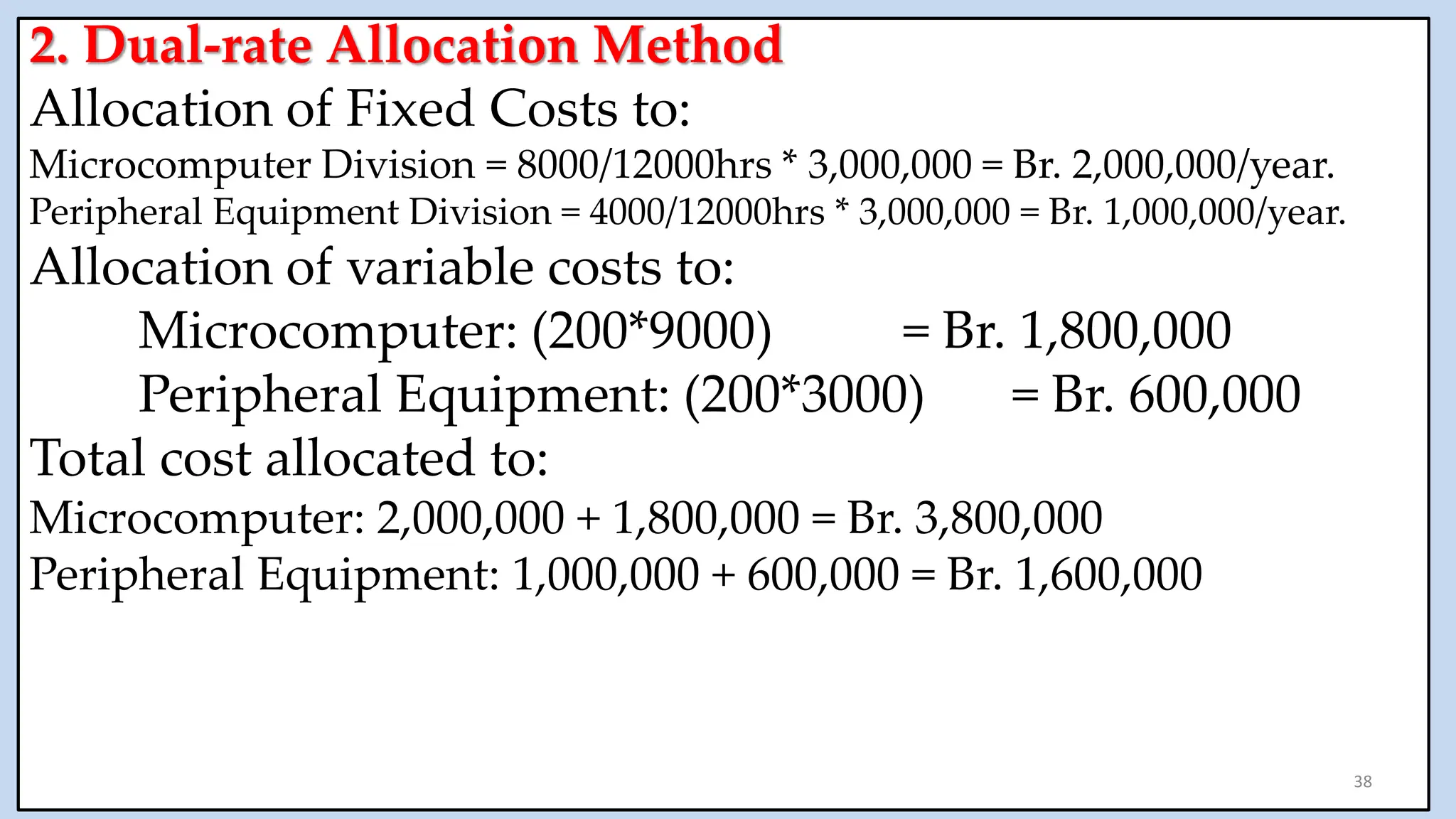 2. Dual-rate Allocation Method

Allocation of Fixed Costs to:

Microcomputer Division = 8000/12000hrs * 3,000,000 = Br. 2,000,000/year.

Peripheral Equipment Division = 4000/12000hrs * 3,000,000 = Br. 1,000,000/year.

Allocation of variable costs to:

Microcomputer: (200*9000) = Br. 1,800,000

Peripheral Equipment: (200*3000) = Br. 600,000

Total cost allocated to:

Microcomputer: 2,000,000 + 1,800,000 = Br. 3,800,000

Peripheral Equipment: 1,000,000 + 600,000 = Br. 1,600,000

38